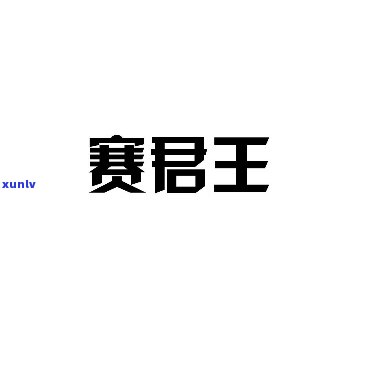 xunlv

赛君王